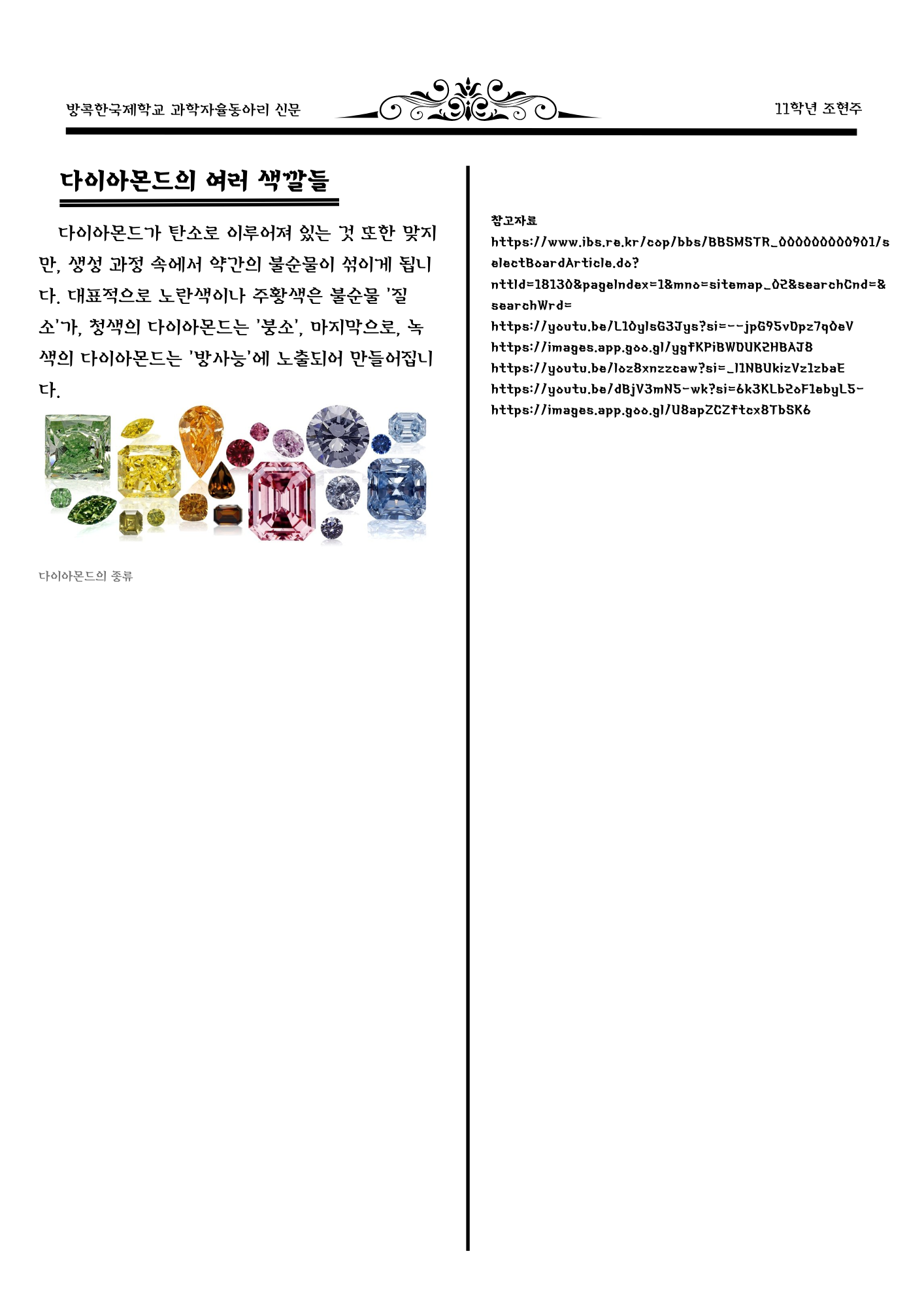 방콕한국제학교 과학자율동아리 신문

11학년 조현주

다이아몬드의 여러 색깔들

다이아몬드가 탄소로 이루어져 있는 것 또한 맞지만, 생성 과정 속에서 약간의 불순물이 섞이게 됩니다. 대표적으로 노란색이나 주황색은 불순물 '질소'가, 청색의 다이아몬드는 '붕소', 마지막으로, 녹색의 다이아몬드는 '방사능'에 노출되어 만들어집니다.

다이아몬드의 종류

참고자료
https://www.ibs.re.kr/cop/bbs/BBSMSTR_000000000901/selectBoardArticle.do?nttId=18130&pageIndex=1&mno=sitemap_02&searchCnd=&searchWrd=
https://youtu.be/L10ylsG3Jys?si=--jpG95vDpz7q0eV
https://images.app.goo.gl/ygfKPiBWDUK2HBAJ8
https://youtu.be/loz8xnzzcaw?si=_I1NBUkizVz1zbaE
https://youtu.be/dBjV3mN5-wk?si=6k3KLb2oF1ebyL5-
https://images.app.goo.gl/U8apZCZftcx8TbSK6